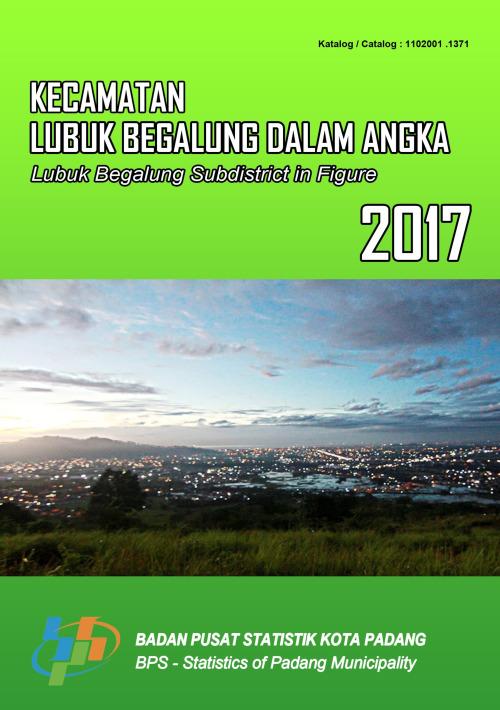 Katalog / Catalog : 1102001 .1371

KECAMATAN
LUBUK BEGALUNG DALAM ANGKA
Lubuk Begalung Subdistrict in Figure

2017

BADAN PUSAT STATISTIK KOTA PADANG
BPS - Statistics of Padang Municipality